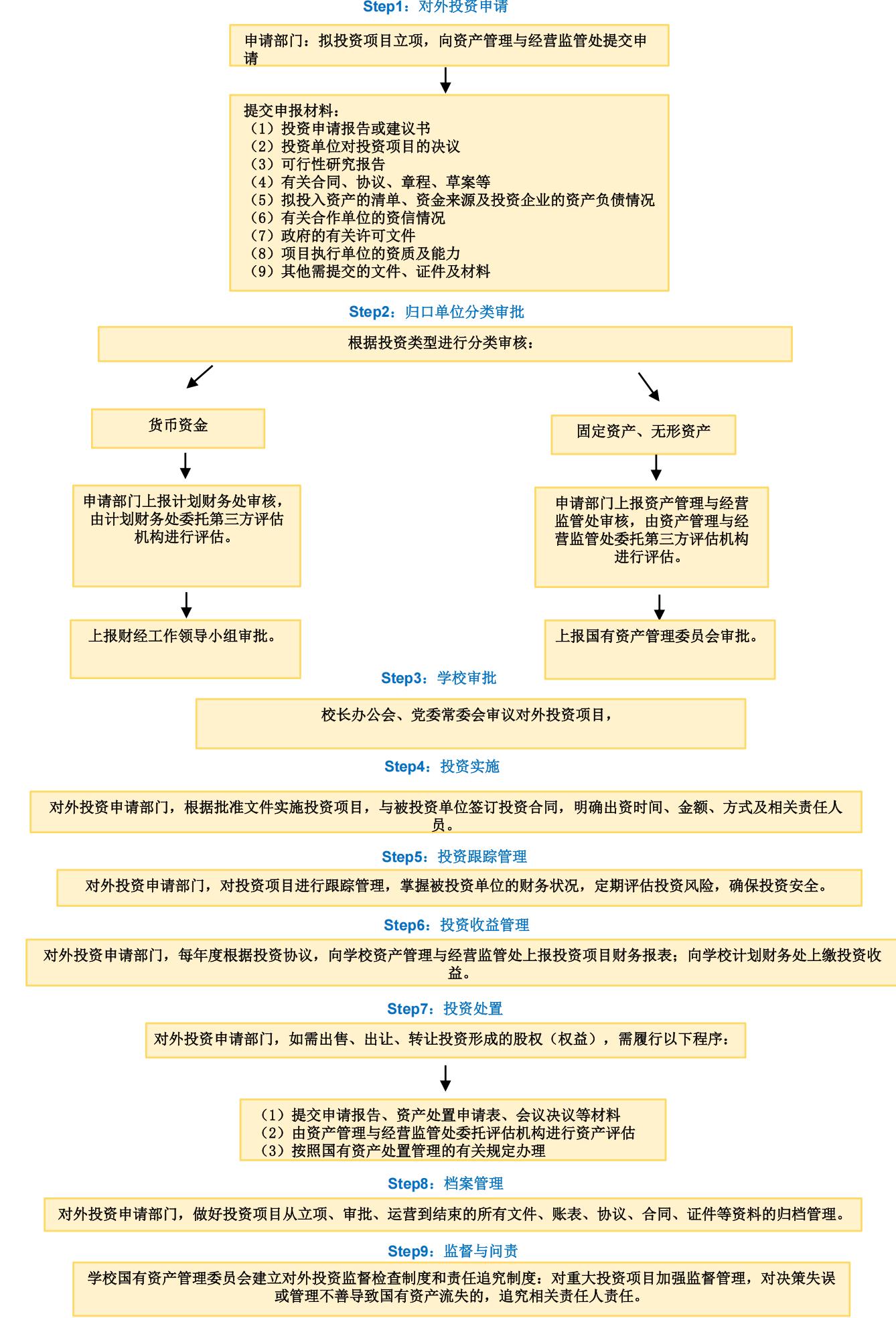 Step1：对外投资申请

申请部门：拟投资项目立项，向资产管理与经营监管处提交申请

提交申报材料：
（1）投资申请报告或建议书
（2）投资单位对投资项目的决议
（3）可行性研究报告
（4）有关合同、协议、章程、草案等
（5）拟投入资产的清单、资金来源及投资企业的资产负债情况
（6）有关合作单位的资信情况
（7）政府的有关许可文件
（8）项目执行单位的资质及能力
（9）其他需提交的文件、证件及材料

Step2：归口单位分类审批

根据投资类型进行分类审核：

货币资金

申请部门上报计划财务处审核，由计划财务处委托第三方评估机构进行评估。

上报财经工作领导小组审批。

固定资产、无形资产

申请部门上报资产管理与经营监管处审核，由资产管理与经营监管处委托第三方评估机构进行评估。

上报国有资产管理委员会审批。

Step3：学校审批

校长办公会、党委常委会审议对外投资项目，

Step4：投资实施

对外投资申请部门，根据批准文件实施投资项目，与被投资单位签订投资合同，明确出资时间、金额、方式及相关责任人员。

Step5：投资跟踪管理

对外投资申请部门，对投资项目进行跟踪管理，掌握被投资单位的财务状况，定期评估投资风险，确保投资安全。

Step6：投资收益管理

对外投资申请部门，每年度根据投资协议，向学校资产管理与经营监管处上报投资项目财务报表；向学校计划财务处上缴投资收益。

Step7：投资处置

对外投资申请部门，如需出售、出让、转让投资形成的股权（权益），需履行以下程序：

（1）提交申请报告、资产处置申请表、会议决议等材料
（2）由资产管理与经营监管处委托评估机构进行资产评估
（3）按照国有资产处置管理的有关规定办理

Step8：档案管理

对外投资申请部门，做好投资项目从立项、审批、运营到结束的所有文件、账表、协议、合同、证件等资料的归档管理。

Step9：监督与问责

学校国有资产管理委员会建立对外投资监督检查制度和责任追究制度：对重大投资项目加强监督管理，对决策失误或管理不善导致国有资产流失的，追究相关责任人责任。